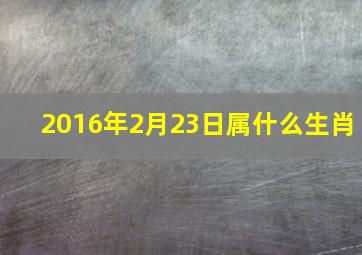 2016年2月23日属什么生肖